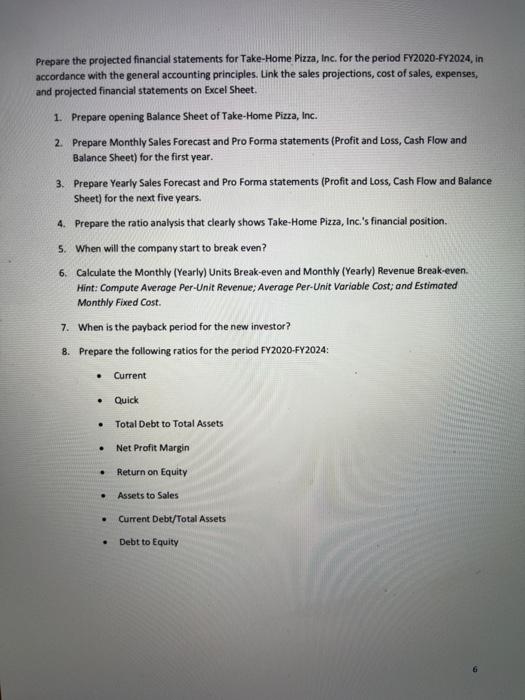 Prepare the projected financial statements for Take-Home Pizza, Inc. for the period FY2020-FY2024, in accordance with the general accounting principles. Link the sales projections, cost of sales, expenses, and projected financial statements on Excel Sheet.

1. Prepare opening Balance Sheet of Take-Home Pizza, Inc.

2. Prepare Monthly Sales Forecast and Pro Forma statements (Profit and Loss, Cash Flow and Balance Sheet) for the first year.

3. Prepare Yearly Sales Forecast and Pro Forma statements (Profit and Loss, Cash Flow and Balance Sheet) for the next five years.

4. Prepare the ratio analysis that clearly shows Take-Home Pizza, Inc.'s financial position.

5. When will the company start to break even?

6. Calculate the Monthly (Yearly) Units Break-even and Monthly (Yearly) Revenue Break-even. Hint: Compute Average Per-Unit Revenue; Average Per-Unit Variable Cost; and Estimated Monthly Fixed Cost.

7. When is the payback period for the new investor?

8. Prepare the following ratios for the period FY2020-FY2024:

• Current

• Quick

• Total Debt to Total Assets

• Net Profit Margin

• Return on Equity

• Assets to Sales

• Current Debt/Total Assets

• Debt to Equity

6